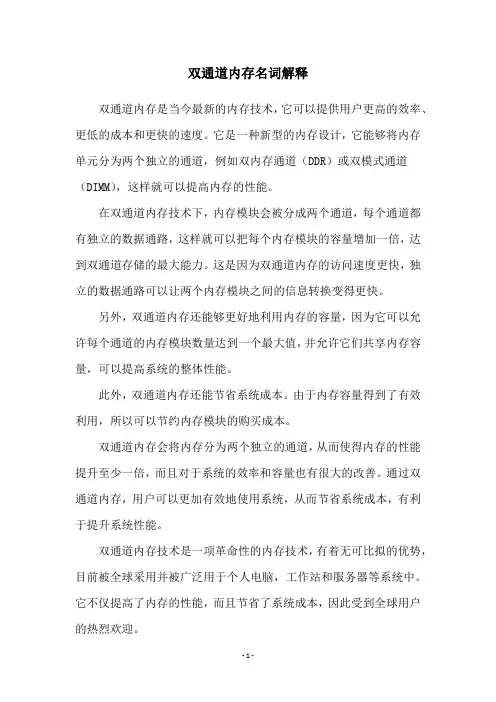 双通道内存名词解释

双通道内存是当今最新的内存技术，它可以提供用户更高的效率、更低的成本和更快的速度。它是一种新型的内存设计，它能够将内存单元分为两个独立的通道，例如双内存通道（DDR）或双模式通道（DIMM），这样就可以提高内存的性能。

在双通道内存技术下，内存模块会被分成两个通道，每个通道都有独立的数据通路，这样就可以把每个内存模块的容量增加一倍，达到双通道存储的最大能力。这是因为双通道内存的访问速度更快，独立的数据通路可以让两个内存模块之间的信息转换变得更快。

另外，双通道内存还能够更好地利用内存的容量，因为它可以允许每个通道的内存模块数量达到一个最大值，并允许它们共享内存容量，可以提高系统的整体性能。

此外，双通道内存还能节省系统成本。由于内存容量得到了有效利用，所以可以节约内存模块的购买成本。

双通道内存会将内存分为两个独立的通道，从而使得内存的性能提升至少一倍，而且对于系统的效率和容量也有很大的改善。通过双通道内存，用户可以更加有效地使用系统，从而节省系统成本，有利于提升系统性能。

双通道内存技术是一项革命性的内存技术，有着无可比拟的优势，目前被全球采用并被广泛用于个人电脑，工作站和服务器等系统中。它不仅提高了内存的性能，而且节省了系统成本，因此受到全球用户的热烈欢迎。

- 1 -